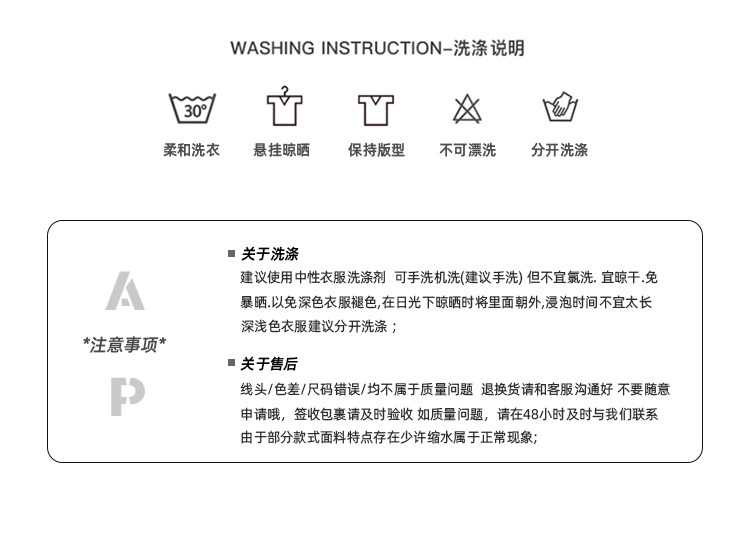 WASHING INSTRUCTION-洗涤说明

30°

柔和洗衣 悬挂晾晒 保持版型 不可漂洗 分开洗涤

A

*注意事项*

P

■ 关于洗涤

建议使用中性衣服洗涤剂 可手洗机洗(建议手洗) 但不宜氯洗. 宜晾干.免暴晒.以免深色衣服褪色,在日光下晾晒时将里面朝外,浸泡时间不宜太长深浅色衣服建议分开洗涤；

■ 关于售后

线头/色差/尺码错误/均不属于质量问题 退换货请和客服沟通好 不要随意申请哦，签收包裹请及时验收 如质量问题，请在48小时及时与我们联系由于部分款式面料特点存在少许缩水属于正常现象;